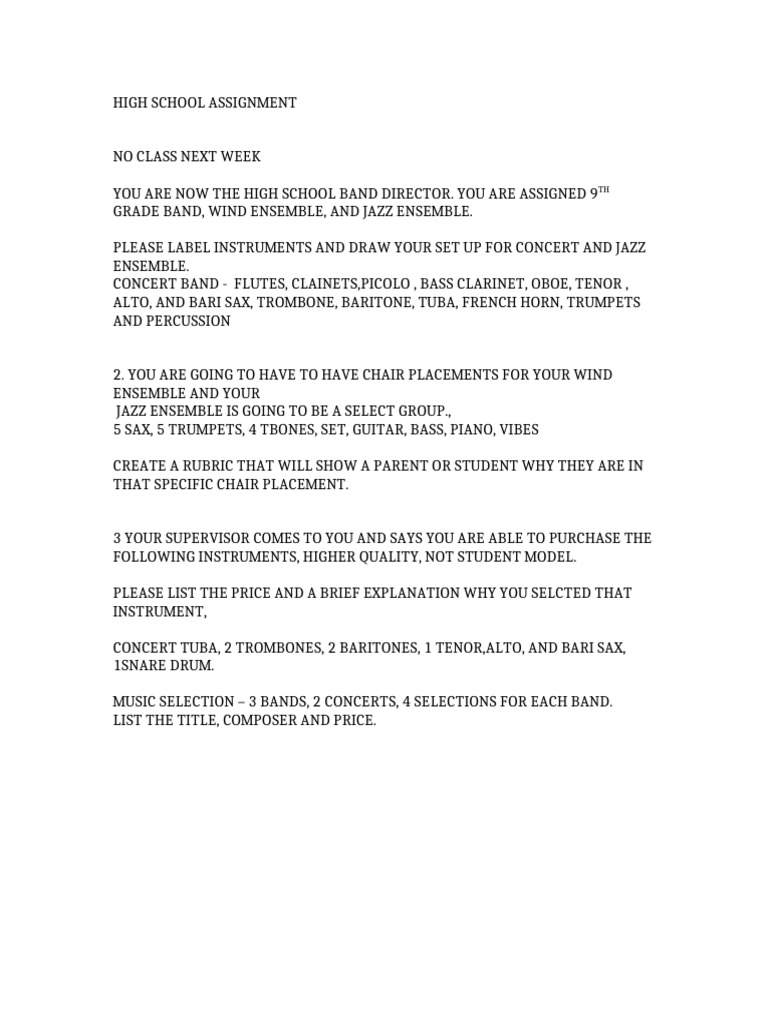 HIGH SCHOOL ASSIGNMENT

NO CLASS NEXT WEEK

YOU ARE NOW THE HIGH SCHOOL BAND DIRECTOR. YOU ARE ASSIGNED 9$^{TH}$ GRADE BAND, WIND ENSEMBLE, AND JAZZ ENSEMBLE.

PLEASE LABEL INSTRUMENTS AND DRAW YOUR SET UP FOR CONCERT AND JAZZ ENSEMBLE.
CONCERT BAND - FLUTES, CLAINETS,PICOLO , BASS CLARINET, OBOE, TENOR , ALTO, AND BARI SAX, TROMBONE, BARITONE, TUBA, FRENCH HORN, TRUMPETS AND PERCUSSION

2. YOU ARE GOING TO HAVE TO HAVE CHAIR PLACEMENTS FOR YOUR WIND ENSEMBLE AND YOUR
JAZZ ENSEMBLE IS GOING TO BE A SELECT GROUP.,
5 SAX, 5 TRUMPETS, 4 TBONES, SET, GUITAR, BASS, PIANO, VIBES

CREATE A RUBRIC THAT WILL SHOW A PARENT OR STUDENT WHY THEY ARE IN THAT SPECIFIC CHAIR PLACEMENT.

3 YOUR SUPERVISOR COMES TO YOU AND SAYS YOU ARE ABLE TO PURCHASE THE FOLLOWING INSTRUMENTS, HIGHER QUALITY, NOT STUDENT MODEL.

PLEASE LIST THE PRICE AND A BRIEF EXPLANATION WHY YOU SELCTED THAT INSTRUMENT,

CONCERT TUBA, 2 TROMBONES, 2 BARITONES, 1 TENOR,ALTO, AND BARI SAX, 1SNARE DRUM.

MUSIC SELECTION – 3 BANDS, 2 CONCERTS, 4 SELECTIONS FOR EACH BAND.
LIST THE TITLE, COMPOSER AND PRICE.